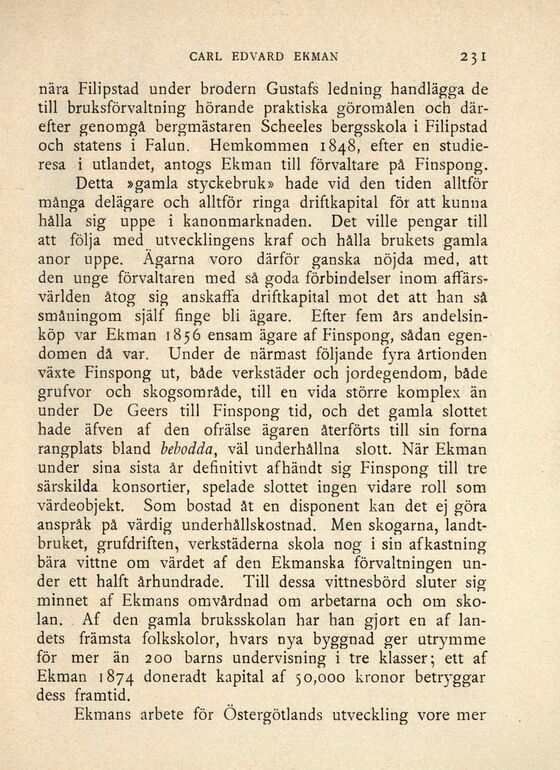 CARL EDVARD EKMAN 231

nära Filipstad under brodern Gustafs ledning handlägga de till bruksförvaltning hörande praktiska göromålen och därefter genomgå bergmästaren Scheeles bergsskola i Filipstad och statens i Falun. Hemkommen 1848, efter en studieresa i utlandet, antogs Ekman till förvaltare på Finspong.

Detta »gamla styckebruk» hade vid den tiden alltför många delägare och alltför ringa driftkapital för att kunna hålla sig uppe i kanonmarknaden. Det ville pengar till att följa med utvecklingens kraf och hålla brukets gamla anor uppe. Ägarna voro därför ganska nöjda med, att den unge förvaltaren med så goda förbindelser inom affärsvärlden åtog sig anskaffa driftkapital mot det att han så småningom själf finge bli ägare. Efter fem års andelsinköp var Ekman 1856 ensam ägare af Finspong, sådan egendomen då var. Under de närmast följande fyra årtionden växte Finspong ut, både verkstäder och jordegendom, både grufvor och skogsområde, till en vida större komplex än under De Geers till Finspong tid, och det gamla slottet hade äfven af den ofrälse ägaren återförts till sin forna rangplats bland bebodda, väl underhållna slott. När Ekman under sina sista år definitivt afhändt sig Finspong till tre särskilda konsortier, spelade slottet ingen vidare roll som värdeobjekt. Som bostad åt en disponent kan det ej göra anspråk på värdig underhållskostnad. Men skogarna, landtbruket, grufdriften, verkstäderna skola nog i sin afkastning bära vittne om värdet af den Ekmanska förvaltningen under ett halft århundrade. Till dessa vittnesbörd sluter sig minnet af Ekmans omvårdnad om arbetarna och om skolan. Af den gamla bruksskolan har han gjort en af landets främsta folkskolor, hvars nya byggnad ger utrymme för mer än 200 barns undervisning i tre klasser; ett af Ekman 1874 doneradt kapital af 50,000 kronor betryggar dess framtid.

Ekmans arbete för Östergötlands utveckling vore mer